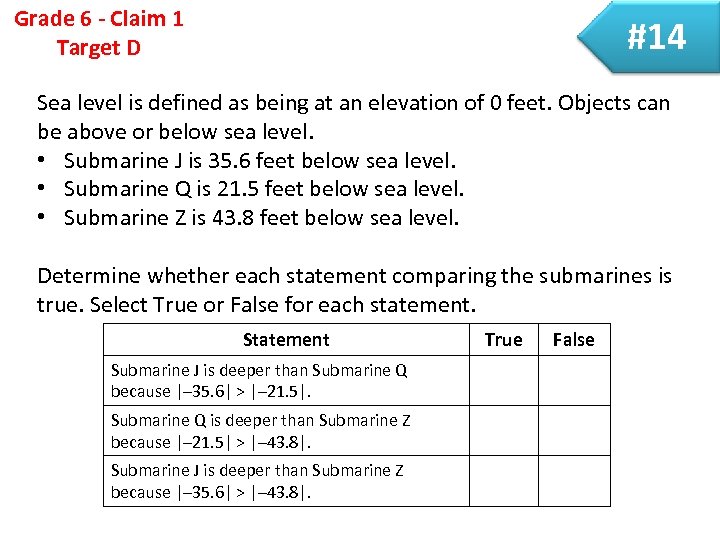 Grade 6 - Claim 1
Target D

#14

Sea level is defined as being at an elevation of 0 feet. Objects can be above or below sea level.
• Submarine J is 35.6 feet below sea level.
• Submarine Q is 21.5 feet below sea level.
• Submarine Z is 43.8 feet below sea level.

Determine whether each statement comparing the submarines is true. Select True or False for each statement.

| Statement | True | False |
|---|---|---|
| Submarine J is deeper than Submarine Q because $|-35.6| > |-21.5|$. | | |
| Submarine Q is deeper than Submarine Z because $|-21.5| > |-43.8|$. | | |
| Submarine J is deeper than Submarine Z because $|-35.6| > |-43.8|$. | | |